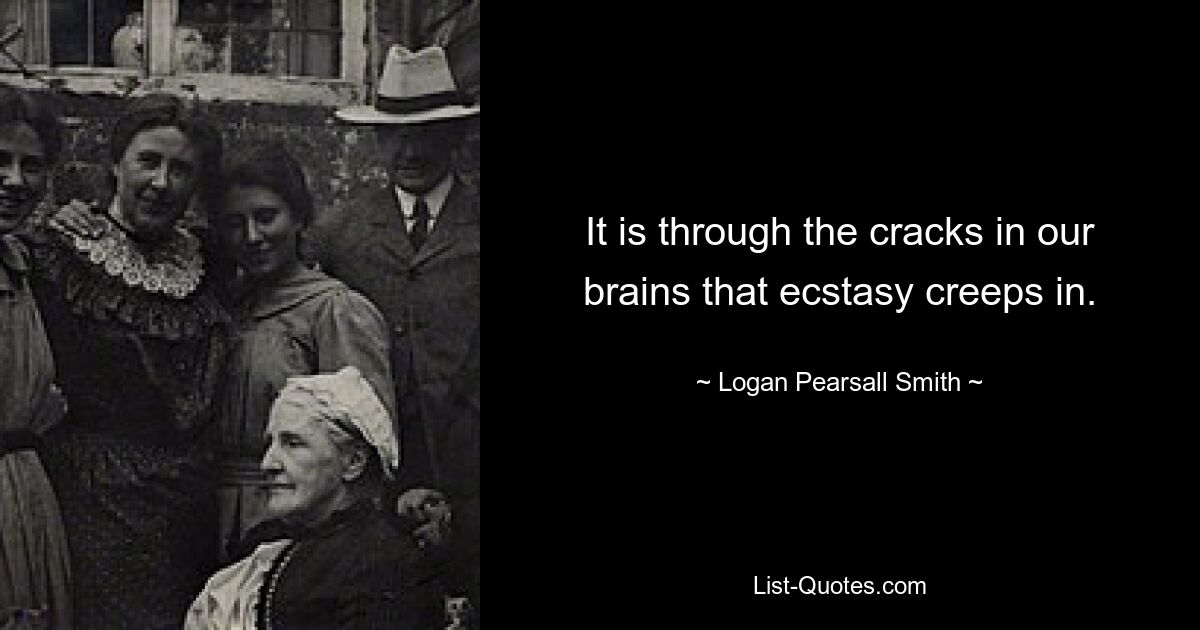 It is through the cracks in our brains that ecstasy creeps in.

~ Logan Pearsall Smith ~

List-Quotes.com